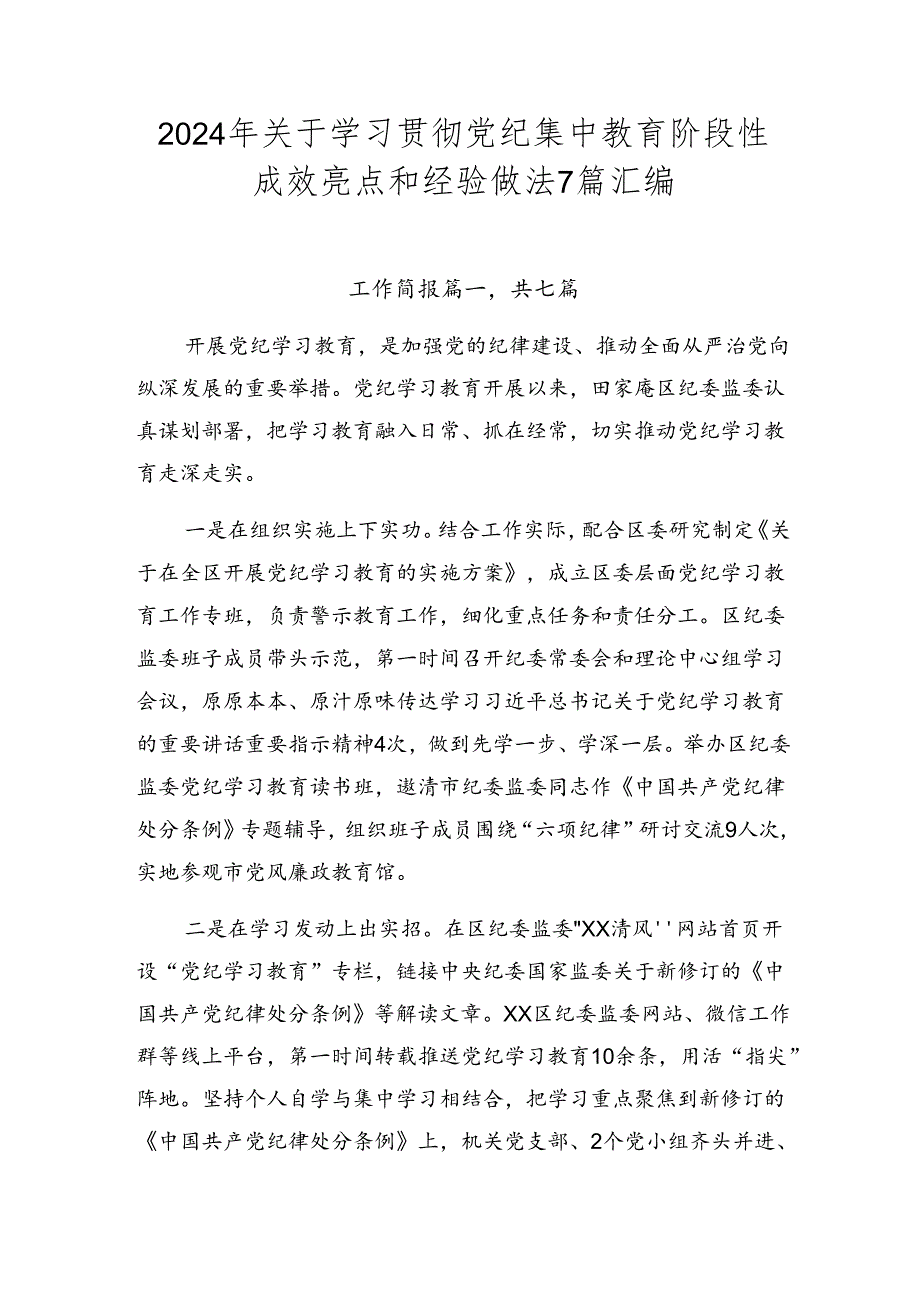 2024年关于学习贯彻党纪集中教育阶段性成效亮点和经验做法7篇汇编

工作简报篇一，共七篇

开展党纪学习教育，是加强党的纪律建设、推动全面从严治党向纵深发展的重要举措。党纪学习教育开展以来，田家庵区纪委监委认真谋划部署，把学习教育融入日常、抓在经常，切实推动党纪学习教育走深走实。

一是在组织实施上下实功。结合工作实际，配合区委研究制定《关于在全区开展党纪学习教育的实施方案》，成立区委层面党纪学习教育工作专班，负责警示教育工作，细化重点任务和责任分工。区纪委监委班子成员带头示范，第一时间召开纪委常委会和理论中心组学习会议，原原本本、原汁原味传达学习习近平总书记关于党纪学习教育的重要讲话重要指示精神4次，做到先学一步、学深一层。举办区纪委监委党纪学习教育读书班，邀清市纪委监委同志作《中国共产党纪律处分条例》专题辅导，组织班子成员围绕“六项纪律”研讨交流9人次，实地参观市党风廉政教育馆。

二是在学习发动上出实招。在区纪委监委"XX清风''网站首页开设“党纪学习教育”专栏，链接中央纪委国家监委关于新修订的《中国共产党纪律处分条例》等解读文章。XX区纪委监委网站、微信工作群等线上平台，第一时间转载推送党纪学习教育10余条，用活“指尖”阵地。坚持个人自学与集中学习相结合，把学习重点聚焦到新修订的《中国共产党纪律处分条例》上，机关党支部、2个党小组齐头并进、